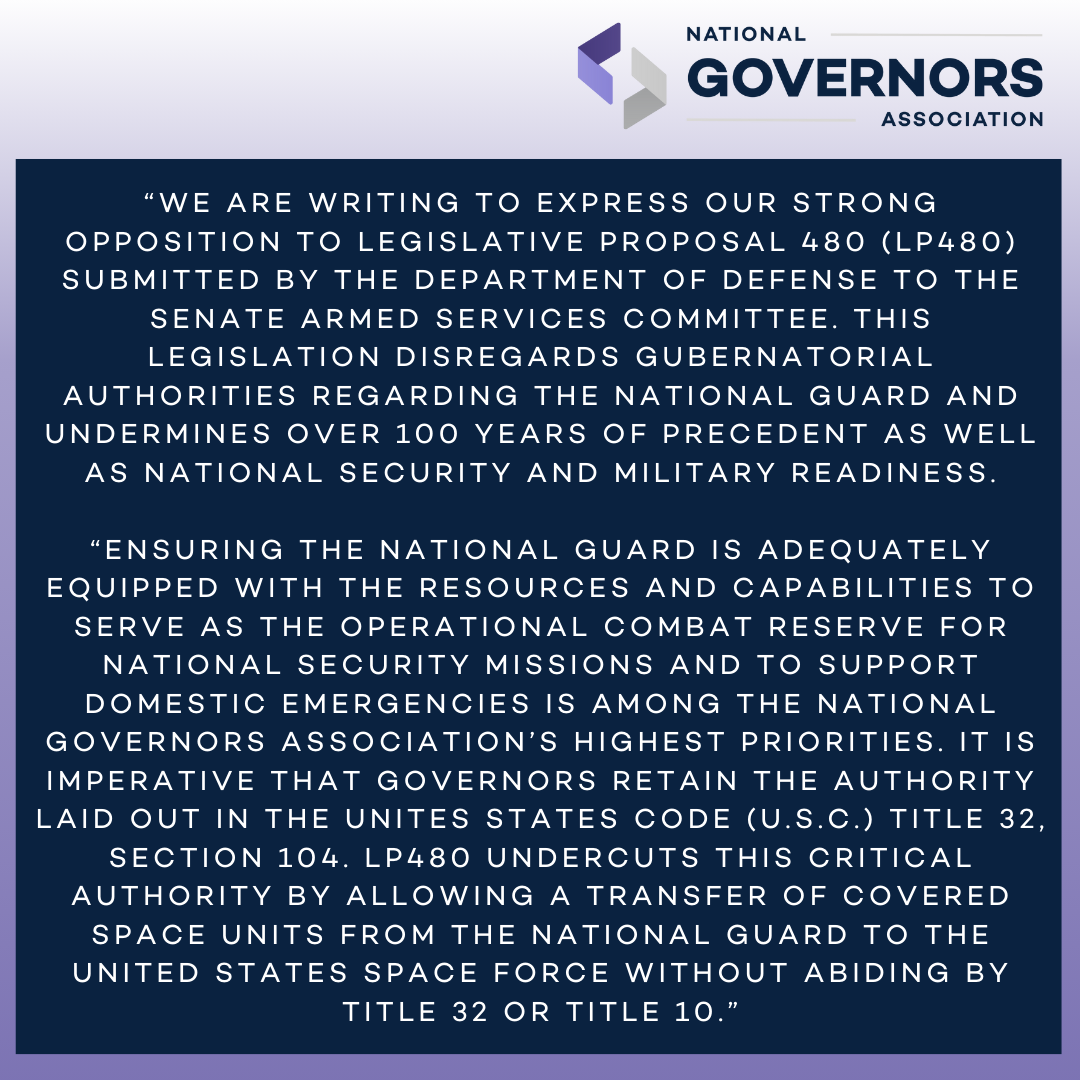 NATIONAL
GOVERNORS
ASSOCIATION

"WE ARE WRITING TO EXPRESS OUR STRONG OPPOSITION TO LEGISLATIVE PROPOSAL 480 (LP480) SUBMITTED BY THE DEPARTMENT OF DEFENSE TO THE SENATE ARMED SERVICES COMMITTEE. THIS LEGISLATION DISREGARDS GUBERNATORIAL AUTHORITIES REGARDING THE NATIONAL GUARD AND UNDERMINES OVER 100 YEARS OF PRECEDENT AS WELL AS NATIONAL SECURITY AND MILITARY READINESS.

"ENSURING THE NATIONAL GUARD IS ADEQUATELY EQUIPPED WITH THE RESOURCES AND CAPABILITIES TO SERVE AS THE OPERATIONAL COMBAT RESERVE FOR NATIONAL SECURITY MISSIONS AND TO SUPPORT DOMESTIC EMERGENCIES IS AMONG THE NATIONAL GOVERNORS ASSOCIATION'S HIGHEST PRIORITIES. IT IS IMPERATIVE THAT GOVERNORS RETAIN THE AUTHORITY LAID OUT IN THE UNITES STATES CODE (U.S.C.) TITLE 32, SECTION 104. LP480 UNDERCUTS THIS CRITICAL AUTHORITY BY ALLOWING A TRANSFER OF COVERED SPACE UNITS FROM THE NATIONAL GUARD TO THE UNITED STATES SPACE FORCE WITHOUT ABIDING BY TITLE 32 OR TITLE 10."